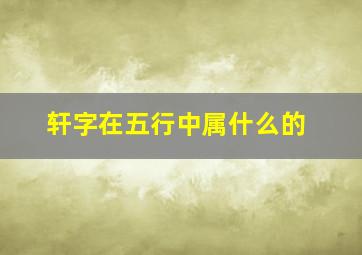 轩字在五行中属什么的